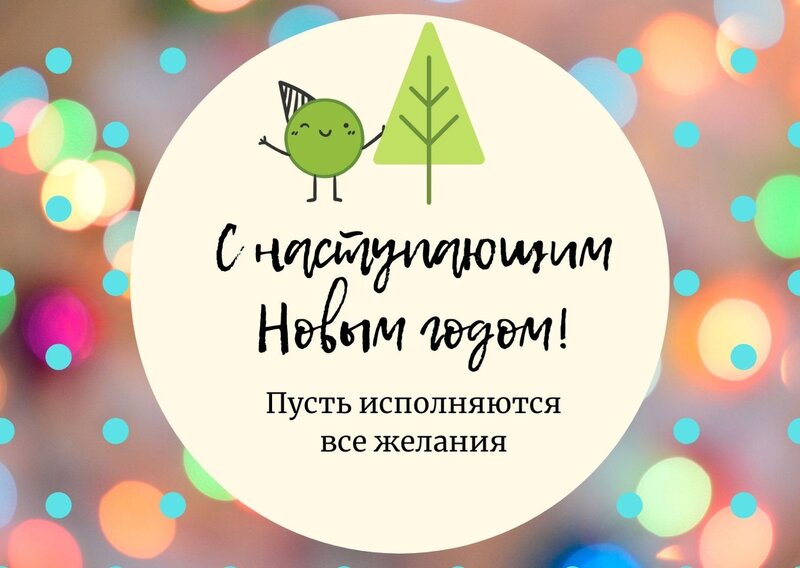 С наступающим Новым годом!

Пусть исполняются все желания